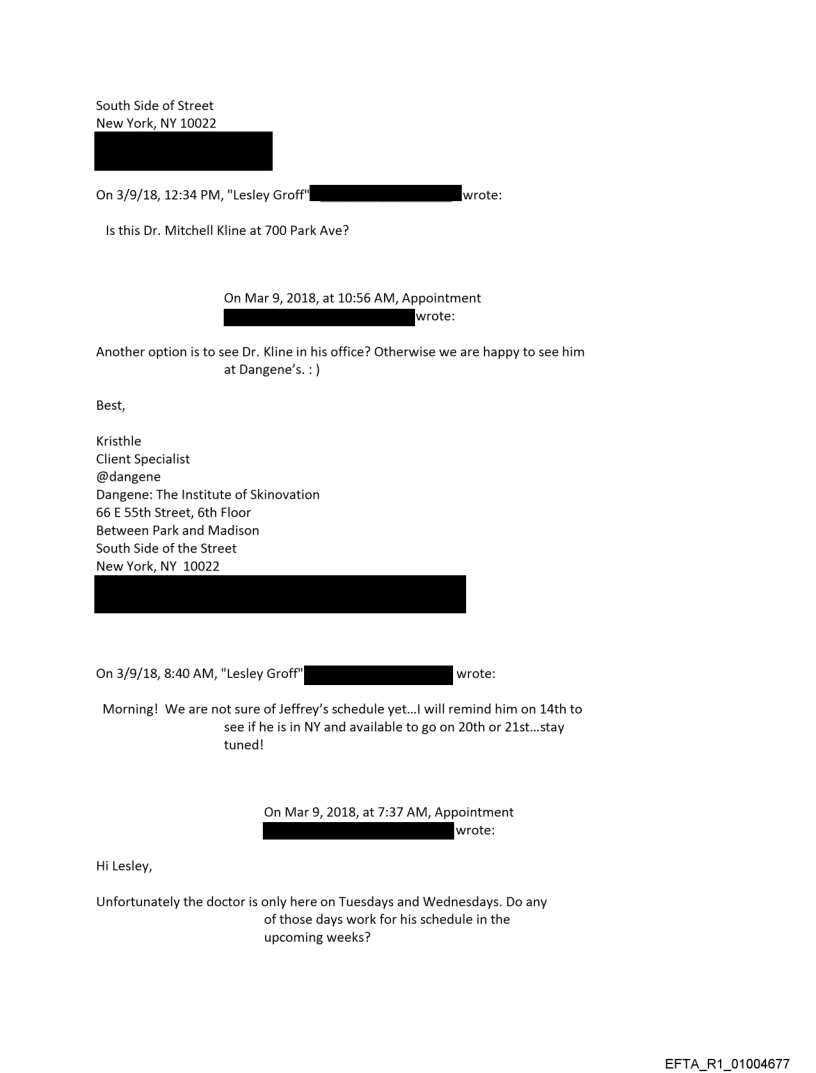 South Side of Street
New York, NY 10022

On 3/9/18, 12:34 PM, "Lesley Groff" wrote:

Is this Dr. Mitchell Kline at 700 Park Ave?

On Mar 9, 2018, at 10:56 AM, Appointment wrote:

Another option is to see Dr. Kline in his office? Otherwise we are happy to see him at Dangene's. : )

Best,

Kristhle
Client Specialist
@dangene
Dangene: The Institute of Skinovation
66 E 55th Street, 6th Floor
Between Park and Madison
South Side of the Street
New York, NY 10022

On 3/9/18, 8:40 AM, "Lesley Groff" wrote:

Morning! We are not sure of Jeffrey's schedule yet…I will remind him on 14th to see if he is in NY and available to go on 20th or 21st…stay tuned!

On Mar 9, 2018, at 7:37 AM, Appointment wrote:

Hi Lesley,

Unfortunately the doctor is only here on Tuesdays and Wednesdays. Do any of those days work for his schedule in the upcoming weeks?

EFTA_R1_01004677